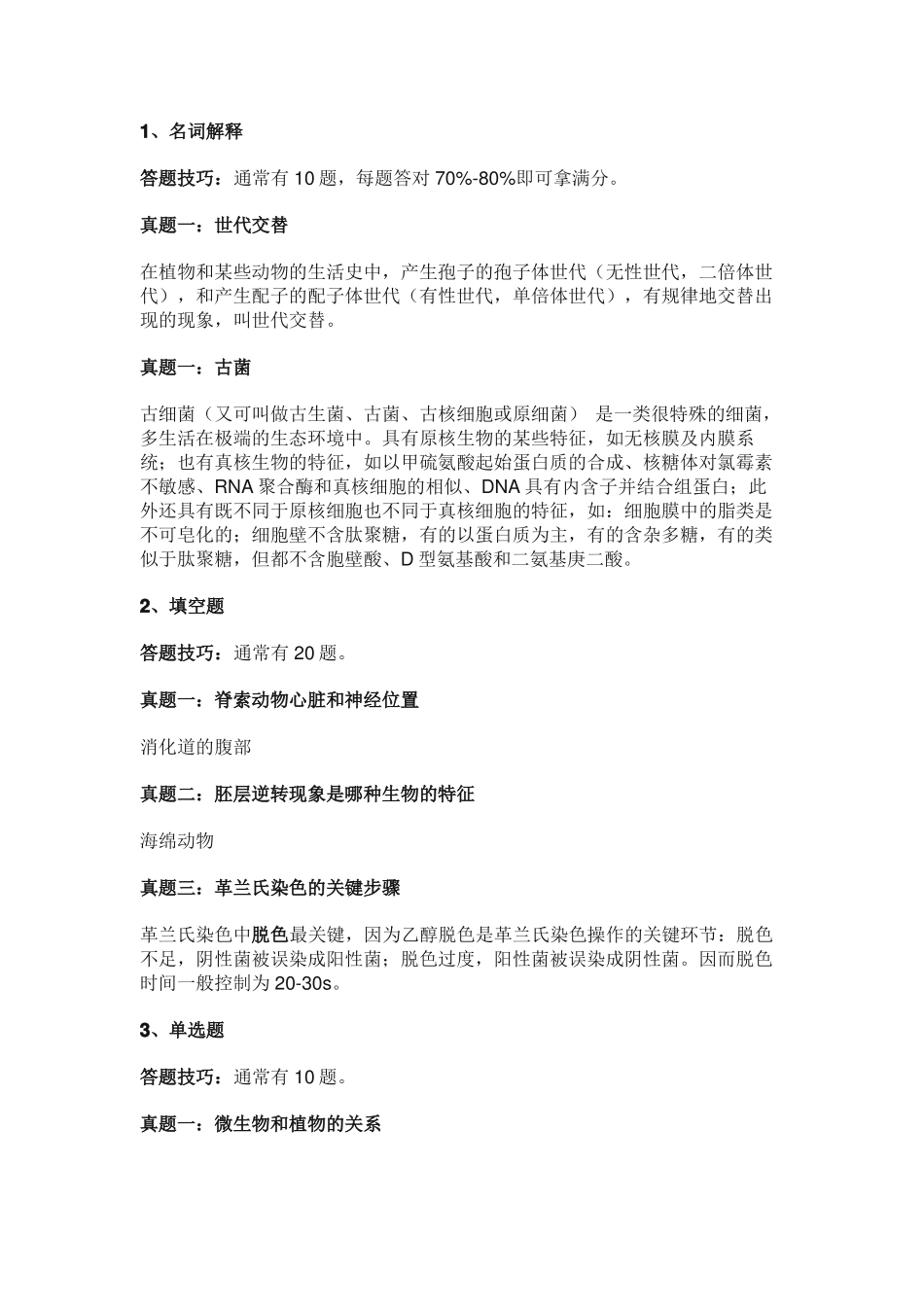 1、名词解释

答题技巧：通常有 10 题，每题答对 70%-80%即可拿满分。

真题一：世代交替

在植物和某些动物的生活史中，产生孢子的孢子体世代（无性世代，二倍体世代），和产生配子的配子体世代（有性世代，单倍体世代），有规律地交替出现的现象，叫世代交替。

真题一：古菌

古细菌（又可叫做古生菌、古菌、古核细胞或原细菌） 是一类很特殊的细菌，多生活在极端的生态环境中。具有原核生物的某些特征，如无核膜及内膜系统；也有真核生物的特征，如以甲硫氨酸起始蛋白质的合成、核糖体对氯霉素不敏感、RNA 聚合酶和真核细胞的相似、DNA 具有内含子并结合组蛋白；此外还具有既不同于原核细胞也不同于真核细胞的特征，如：细胞膜中的脂类是不可皂化的；细胞壁不含肽聚糖，有的以蛋白质为主，有的含杂多糖，有的类似于肽聚糖，但都不含胞壁酸、D 型氨基酸和二氨基庚二酸。

2、填空题

答题技巧：通常有 20 题。

真题一：脊索动物心脏和神经位置

消化道的腹部

真题二：胚层逆转现象是哪种生物的特征

海绵动物

真题三：革兰氏染色的关键步骤

革兰氏染色中脱色最关键，因为乙醇脱色是革兰氏染色操作的关键环节：脱色不足，阴性菌被误染成阳性菌；脱色过度，阳性菌被误染成阴性菌。因而脱色时间一般控制为 20-30s。

3、单选题

答题技巧：通常有 10 题。

真题一：微生物和植物的关系